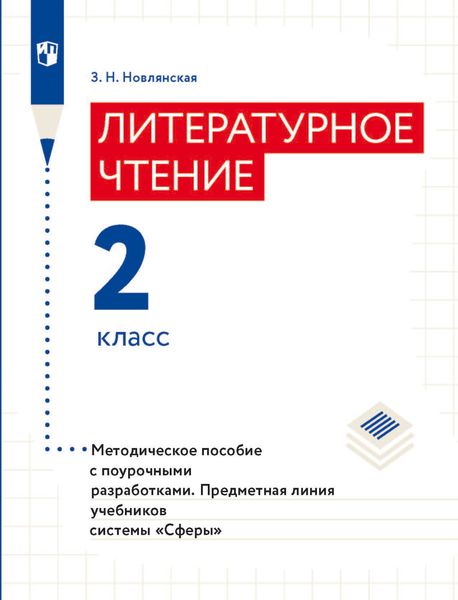 З. Н. Новлянская

ЛИТЕРАТУРНОЕ ЧТЕНИЕ

2

класс

Методическое пособие с поурочными разработками. Предметная линия учебников системы «Сферы»